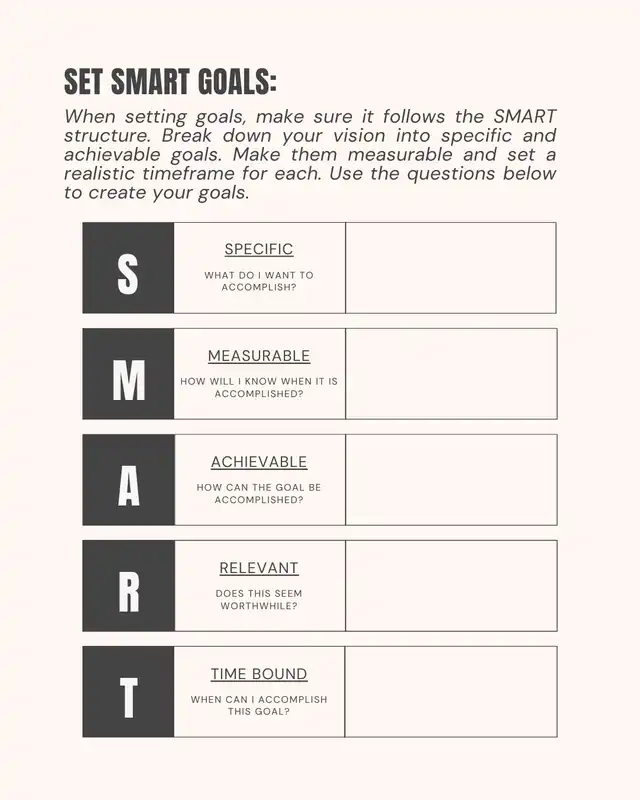 SET SMART GOALS:

When setting goals, make sure it follows the SMART structure. Break down your vision into specific and achievable goals. Make them measurable and set a realistic timeframe for each. Use the questions below to create your goals.

S

SPECIFIC

WHAT DO I WANT TO ACCOMPLISH?

M

MEASURABLE

HOW WILL I KNOW WHEN IT IS ACCOMPLISHED?

A

ACHIEVABLE

HOW CAN THE GOAL BE ACCOMPLISHED?

R

RELEVANT

DOES THIS SEEM WORTHWHILE?

T

TIME BOUND

WHEN CAN I ACCOMPLISH THIS GOAL?